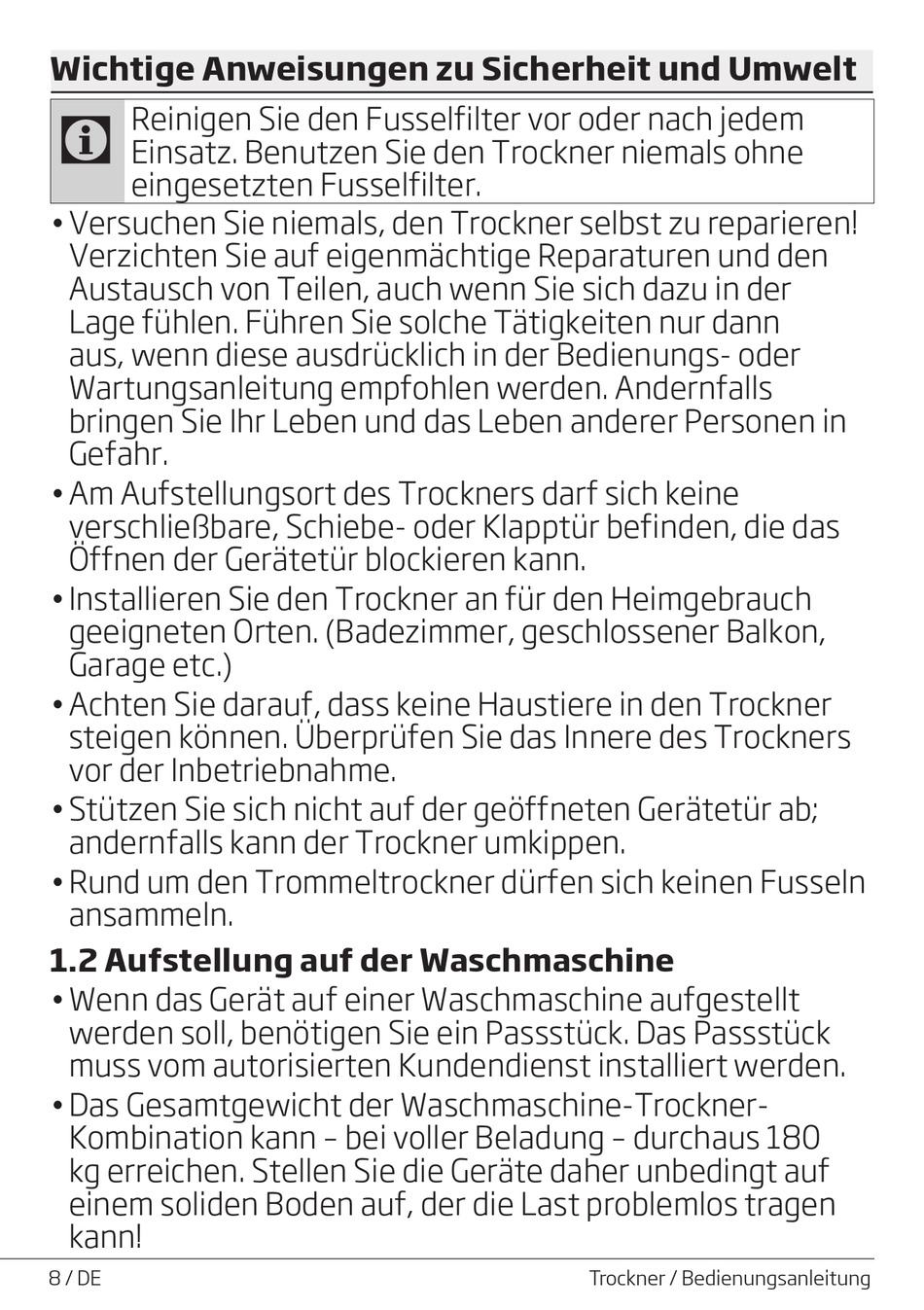 Wichtige Anweisungen zu Sicherheit und Umwelt

Reinigen Sie den Fusselfilter vor oder nach jedem Einsatz. Benutzen Sie den Trockner niemals ohne eingesetzten Fusselfilter.

• Versuchen Sie niemals, den Trockner selbst zu reparieren! Verzichten Sie auf eigenmächtige Reparaturen und den Austausch von Teilen, auch wenn Sie sich dazu in der Lage fühlen. Führen Sie solche Tätigkeiten nur dann aus, wenn diese ausdrücklich in der Bedienungs- oder Wartungsanleitung empfohlen werden. Andernfalls bringen Sie Ihr Leben und das Leben anderer Personen in Gefahr.

• Am Aufstellungsort des Trockners darf sich keine verschließbare, Schiebe- oder Klapptür befinden, die das Öffnen der Gerätetür blockieren kann.

• Installieren Sie den Trockner an für den Heimgebrauch geeigneten Orten. (Badezimmer, geschlossener Balkon, Garage etc.)

• Achten Sie darauf, dass keine Haustiere in den Trockner steigen können. Überprüfen Sie das Innere des Trockners vor der Inbetriebnahme.

• Stützen Sie sich nicht auf der geöffneten Gerätetür ab; andernfalls kann der Trockner umkippen.

• Rund um den Trommeltrockner dürfen sich keinen Fusseln ansammeln.

1.2 Aufstellung auf der Waschmaschine

• Wenn das Gerät auf einer Waschmaschine aufgestellt werden soll, benötigen Sie ein Passstück. Das Passstück muss vom autorisierten Kundendienst installiert werden.

• Das Gesamtgewicht der Waschmaschine-Trockner-Kombination kann – bei voller Beladung – durchaus 180 kg erreichen. Stellen Sie die Geräte daher unbedingt auf einem soliden Boden auf, der die Last problemlos tragen kann!

8 / DE

Trockner / Bedienungsanleitung